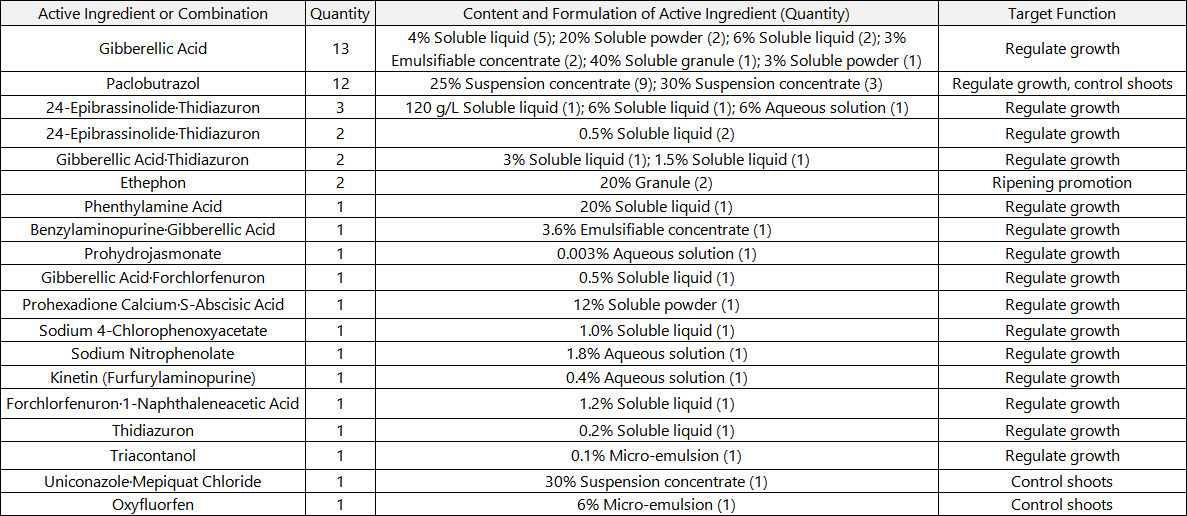 | Active Ingredient or Combination | Quantity | Content and Formulation of Active Ingredient (Quantity) | Target Function |
|---|---|---|---|
| Gibberellic Acid | 13 | 4% Soluble liquid (5); 20% Soluble powder (2); 6% Soluble liquid (2); 3% Emulsifiable concentrate (2); 40% Soluble granule (1); 3% Soluble powder (1) | Regulate growth |
| Paclobutrazol | 12 | 25% Suspension concentrate (9); 30% Suspension concentrate (3) | Regulate growth, control shoots |
| 24-Epibrassinolide·Thidiazuron | 3 | 120 g/L Soluble liquid (1); 6% Soluble liquid (1); 6% Aqueous solution (1) | Regulate growth |
| 24-Epibrassinolide·Thidiazuron | 2 | 0.5% Soluble liquid (2) | Regulate growth |
| Gibberellic Acid·Thidiazuron | 2 | 3% Soluble liquid (1); 1.5% Soluble liquid (1) | Regulate growth |
| Ethephon | 2 | 20% Granule (2) | Ripening promotion |
| Phenthylamine Acid | 1 | 20% Soluble liquid (1) | Regulate growth |
| Benzylaminopurine·Gibberellic Acid | 1 | 3.6% Emulsifiable concentrate (1) | Regulate growth |
| Prohydrojasmonate | 1 | 0.003% Aqueous solution (1) | Regulate growth |
| Gibberellic Acid·Forchlorfenuron | 1 | 0.5% Soluble liquid (1) | Regulate growth |
| Prohexadione Calcium·S-Abscisic Acid | 1 | 12% Soluble powder (1) | Regulate growth |
| Sodium 4-Chlorophenoxyacetate | 1 | 1.0% Soluble liquid (1) | Regulate growth |
| Sodium Nitrophenolate | 1 | 1.8% Aqueous solution (1) | Regulate growth |
| Kinetin (Furfurylaminopurine) | 1 | 0.4% Aqueous solution (1) | Regulate growth |
| Forchlorfenuron·1-Naphthaleneacetic Acid | 1 | 1.2% Soluble liquid (1) | Regulate growth |
| Thidiazuron | 1 | 0.2% Soluble liquid (1) | Regulate growth |
| Triacontanol | 1 | 0.1% Micro-emulsion (1) | Regulate growth |
| Uniconazole·Mepiquat Chloride | 1 | 30% Suspension concentrate (1) | Control shoots |
| Oxyfluorfen | 1 | 6% Micro-emulsion (1) | Control shoots |